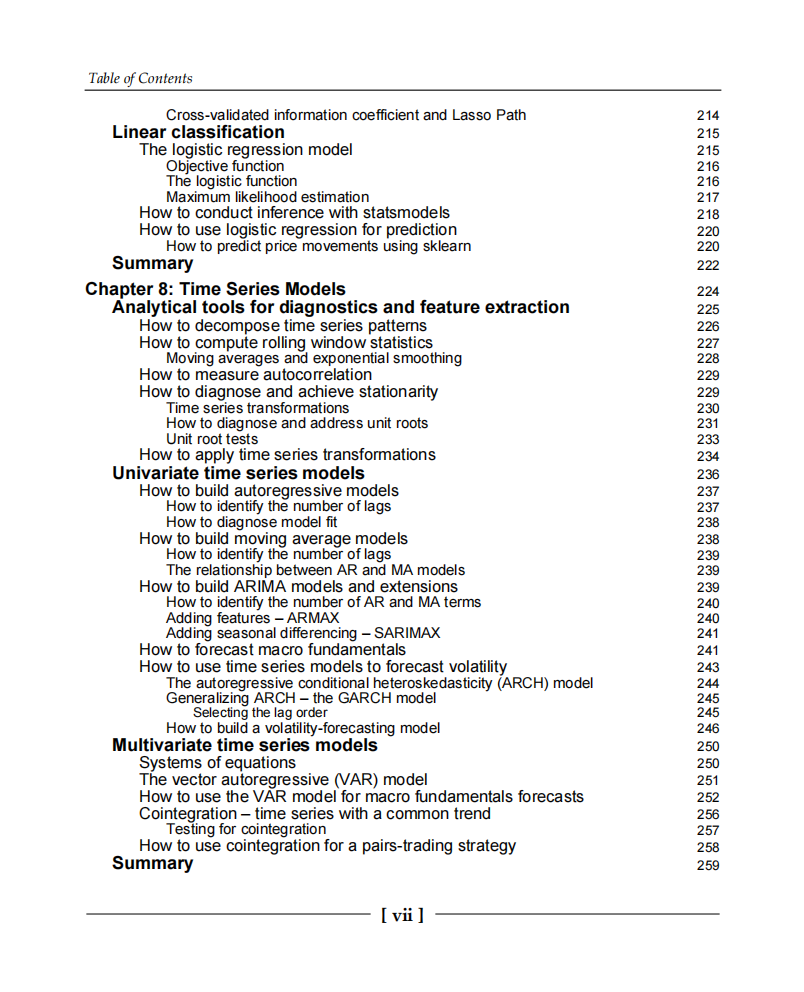 Table of Contents

Cross-validated information coefficient and Lasso Path 214
Linear classification 215
The logistic regression model 215
Objective function 216
The logistic function 216
Maximum likelihood estimation 217
How to conduct inference with statsmodels 218
How to use logistic regression for prediction 220
How to predict price movements using sklearn 220
Summary 222

Chapter 8: Time Series Models 224
Analytical tools for diagnostics and feature extraction 225
How to decompose time series patterns 226
How to compute rolling window statistics 227
Moving averages and exponential smoothing 228
How to measure autocorrelation 229
How to diagnose and achieve stationarity 229
Time series transformations 230
How to diagnose and address unit roots 231
Unit root tests 233
How to apply time series transformations 234
Univariate time series models 236
How to build autoregressive models 237
How to identify the number of lags 237
How to diagnose model fit 238
How to build moving average models 238
How to identify the number of lags 239
The relationship between AR and MA models 239
How to build ARIMA models and extensions 239
How to identify the number of AR and MA terms 240
Adding features – ARMAX 240
Adding seasonal differencing – SARIMAX 241
How to forecast macro fundamentals 241
How to use time series models to forecast volatility 243
The autoregressive conditional heteroskedasticity (ARCH) model 244
Generalizing ARCH – the GARCH model 245
Selecting the lag order 245
How to build a volatility-forecasting model 246
Multivariate time series models 250
Systems of equations 250
The vector autoregressive (VAR) model 251
How to use the VAR model for macro fundamentals forecasts 252
Cointegration – time series with a common trend 256
Testing for cointegration 257
How to use cointegration for a pairs-trading strategy 258
Summary 259

[ vii ]